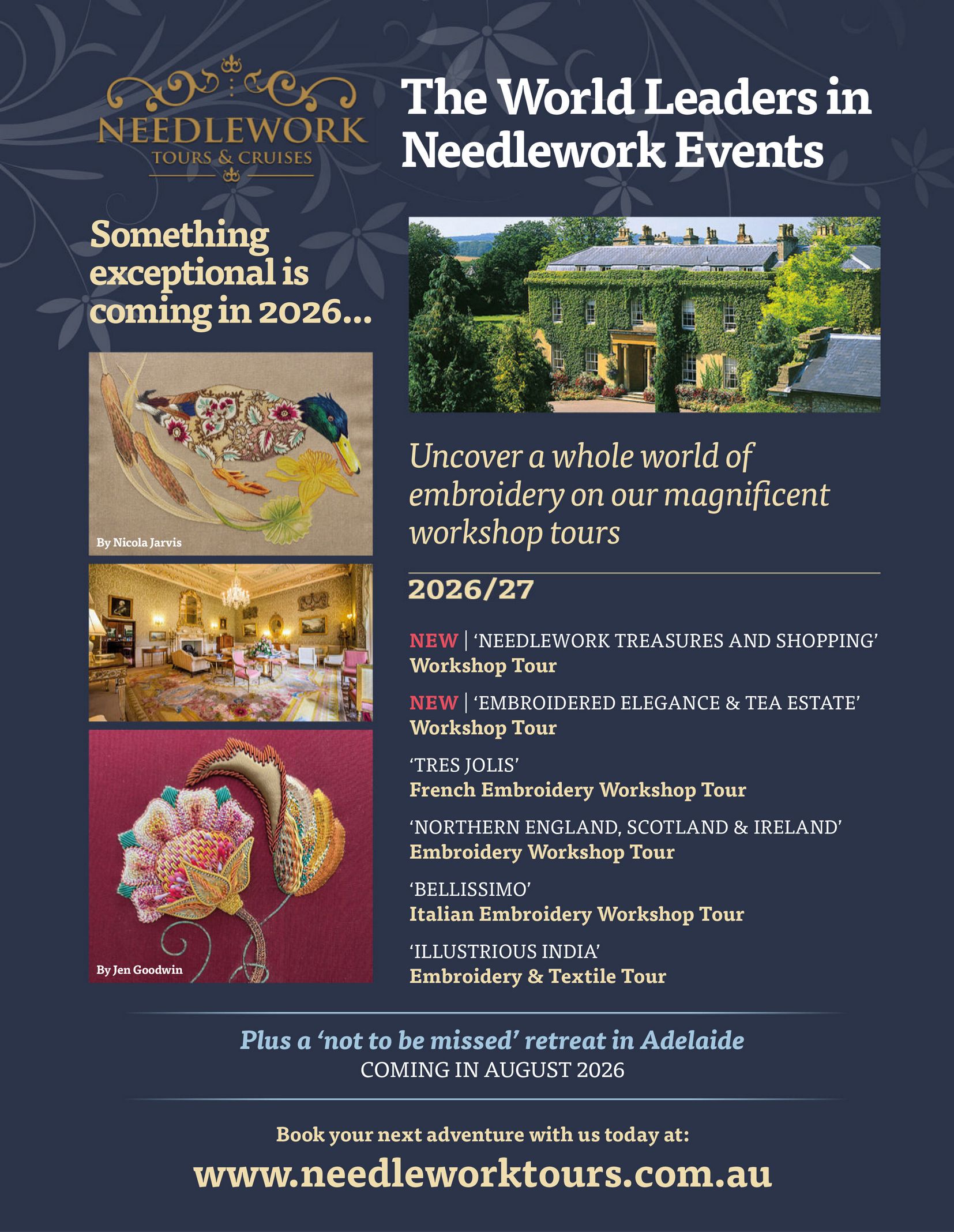 NEEDLEWORK
TOURS & CRUISES

The World Leaders in Needlework Events

Something exceptional is coming in 2026...

By Nicola Jarvis

By Jen Goodwin

Uncover a whole world of embroidery on our magnificent workshop tours

2026/27

NEW | 'NEEDLEWORK TREASURES AND SHOPPING'
Workshop Tour

NEW | 'EMBROIDERED ELEGANCE & TEA ESTATE'
Workshop Tour

'TRES JOLIS'
French Embroidery Workshop Tour

'NORTHERN ENGLAND, SCOTLAND & IRELAND'
Embroidery Workshop Tour

'BELLISSIMO'
Italian Embroidery Workshop Tour

'ILLUSTRIOUS INDIA'
Embroidery & Textile Tour

Plus a 'not to be missed' retreat in Adelaide
COMING IN AUGUST 2026

Book your next adventure with us today at:

www.needleworktours.com.au